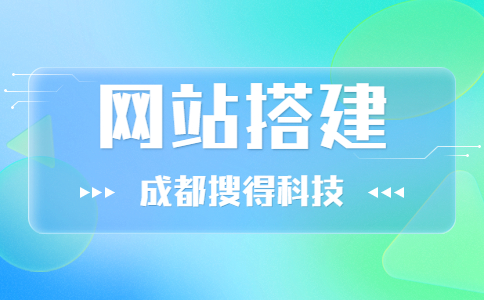 网站搭建

成都搜得科技